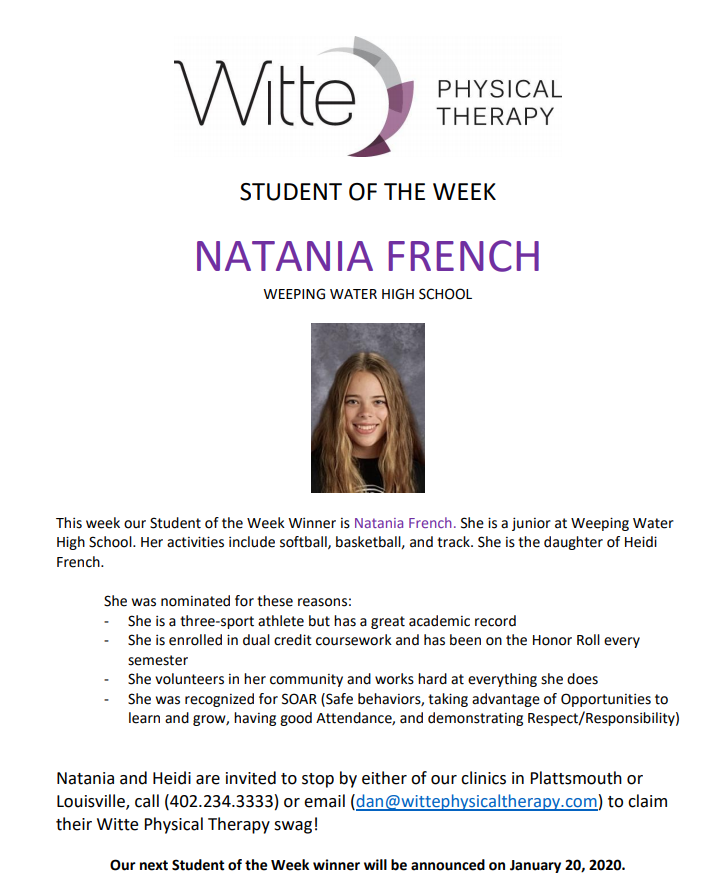 Witte PHYSICAL THERAPY

STUDENT OF THE WEEK

NATANIA FRENCH

WEEPING WATER HIGH SCHOOL

This week our Student of the Week Winner is Natania French. She is a junior at Weeping Water High School. Her activities include softball, basketball, and track. She is the daughter of Heidi French.

She was nominated for these reasons:
- She is a three-sport athlete but has a great academic record
- She is enrolled in dual credit coursework and has been on the Honor Roll every semester
- She volunteers in her community and works hard at everything she does
- She was recognized for SOAR (Safe behaviors, taking advantage of Opportunities to learn and grow, having good Attendance, and demonstrating Respect/Responsibility)

Natania and Heidi are invited to stop by either of our clinics in Plattsmouth or Louisville, call (402.234.3333) or email (dan@wittephysicaltherapy.com) to claim their Witte Physical Therapy swag!

Our next Student of the Week winner will be announced on January 20, 2020.